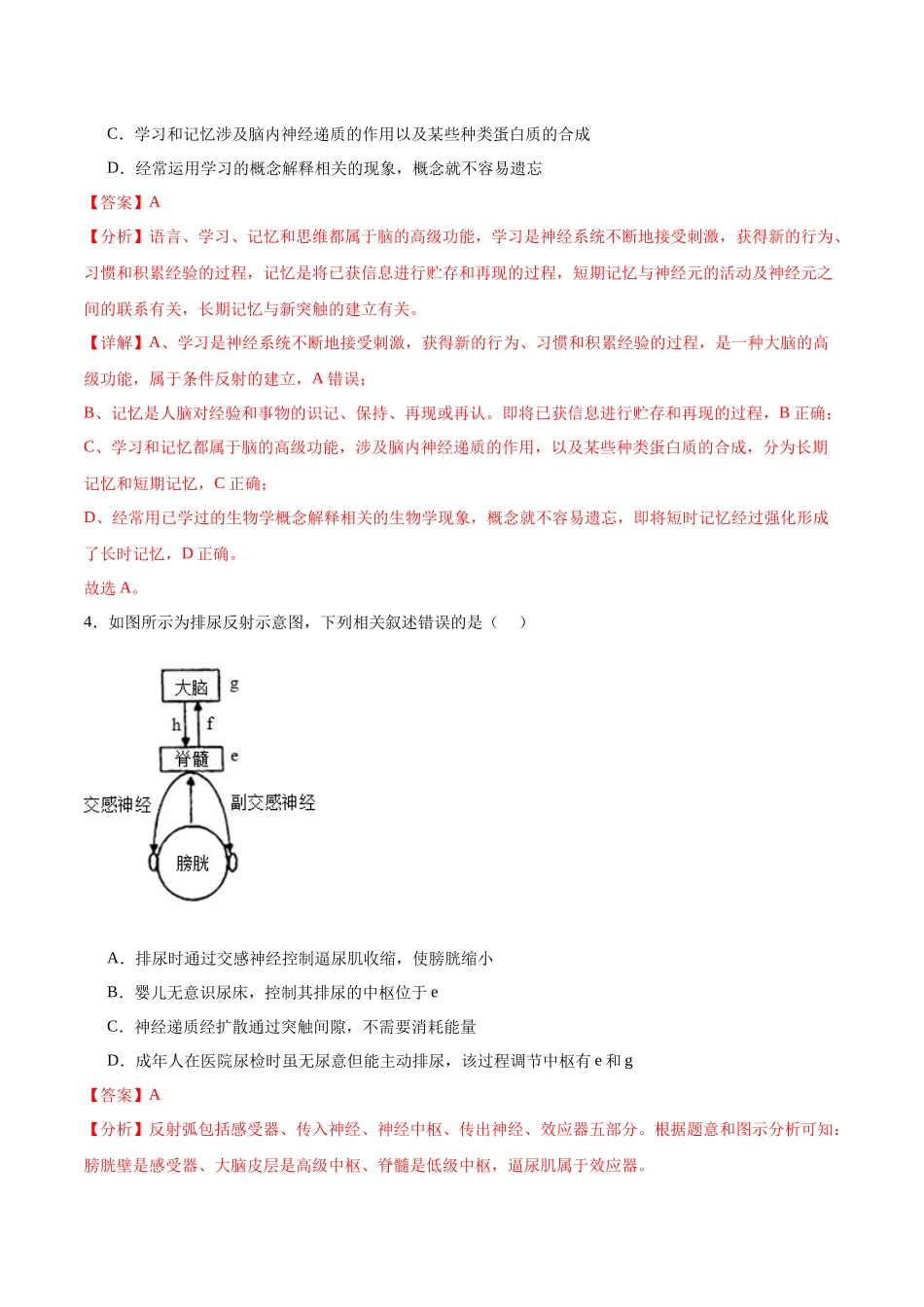 C．学习和记忆涉及脑内神经递质的作用以及某些种类蛋白质的合成

D．经常运用学习的概念解释相关的现象，概念就不容易遗忘

【答案】A

【分析】语言、学习、记忆和思维都属于脑的高级功能，学习是神经系统不断地接受刺激，获得新的行为、习惯和积累经验的过程，记忆是将已获信息进行贮存和再现的过程，短期记忆与神经元的活动及神经元之间的联系有关，长期记忆与新突触的建立有关。

【详解】A、学习是神经系统不断地接受刺激，获得新的行为、习惯和积累经验的过程，是一种大脑的高级功能，属于条件反射的建立，A错误；

B、记忆是人脑对经验和事物的识记、保持、再现或再认。即将已获信息进行贮存和再现的过程，B正确；

C、学习和记忆都属于脑的高级功能，涉及脑内神经递质的作用，以及某些种类蛋白质的合成，分为长期记忆和短期记忆，C正确；

D、经常用已学过的生物学概念解释相关的生物学现象，概念就不容易遗忘，即将短时记忆经过强化形成了长时记忆，D正确。

故选A。

4．如图所示为排尿反射示意图，下列相关叙述错误的是（　）

大脑
g
h
f
脊髓
e
交感神经
副交感神经
膀胱

A．排尿时通过交感神经控制逼尿肌收缩，使膀胱缩小

B．婴儿无意识尿床，控制其排尿的中枢位于e

C．神经递质经扩散通过突触间隙，不需要消耗能量

D．成年人在医院尿检时虽无尿意但能主动排尿，该过程调节中枢有e和g

【答案】A

【分析】反射弧包括感受器、传入神经、神经中枢、传出神经、效应器五部分。根据题意和图示分析可知：膀胱壁是感受器、大脑皮层是高级中枢、脊髓是低级中枢，逼尿肌属于效应器。